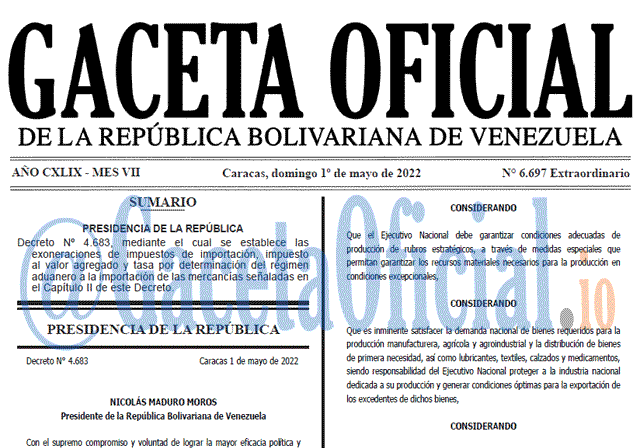 GACETA OFICIAL
DE LA REPÚBLICA BOLIVARIANA DE VENEZUELA

AÑO CXLIX - MES VII

Caracas, domingo 1º de mayo de 2022

Nº 6.697 Extraordinario

@GacetaOficial.io

SUMARIO

PRESIDENCIA DE LA REPÚBLICA

Decreto Nº 4.683, mediante el cual se establece las exoneraciones de impuestos de importación, impuesto al valor agregado y tasa por determinación del régimen aduanero a la importación de las mercancías señaladas en el Capítulo II de este Decreto.

PRESIDENCIA DE LA REPÚBLICA

Decreto Nº 4.683

Caracas 1 de mayo de 2022

NICOLÁS MADURO MOROS
Presidente de la República Bolivariana de Venezuela

Con el supremo compromiso y voluntad de lograr la mayor eficacia política y

CONSIDERANDO

Que el Ejecutivo Nacional debe garantizar condiciones adecuadas de producción de rubros estratégicos, a través de medidas especiales que permitan garantizar los recursos materiales necesarios para la producción en condiciones excepcionales,

CONSIDERANDO

Que es inminente satisfacer la demanda nacional de bienes requeridos para la producción manufacturera, agrícola y agroindustrial y la distribución de bienes de primera necesidad, así como lubricantes, textiles, calzados y medicamentos, siendo responsabilidad del Ejecutivo Nacional proteger a la industria nacional dedicada a su producción y generar condiciones óptimas para la exportación de los excedentes de dichos bienes,

CONSIDERANDO